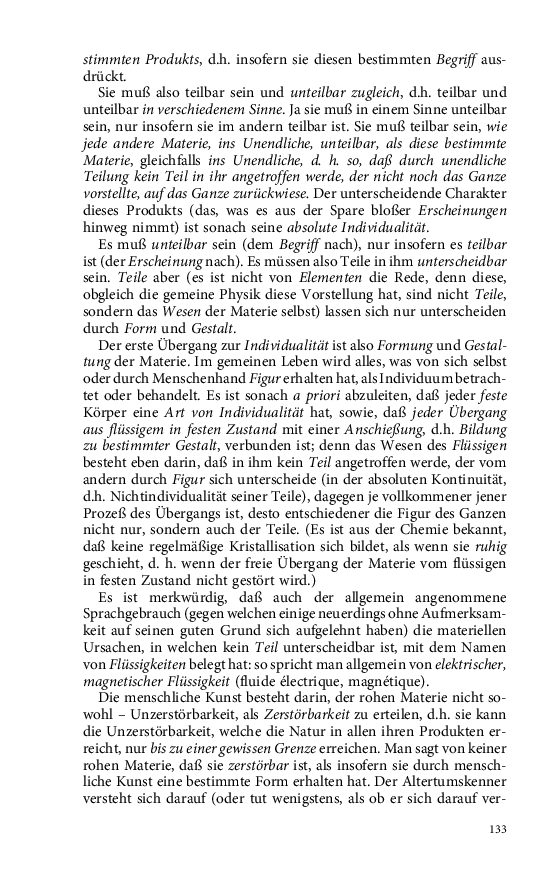 stimmten Produkts, d.h. insofern sie diesen bestimmten Begriff ausdrückt.

Sie muß also teilbar sein und unteilbar zugleich, d.h. teilbar und unteilbar in verschiedenem Sinne. Ja sie muß in einem Sinne unteilbar sein, nur insofern sie im andern teilbar ist. Sie muß teilbar sein, wie jede andere Materie, ins Unendliche, unteilbar, als diese bestimmte Materie, gleichfalls ins Unendliche, d. h. so, daß durch unendliche Teilung kein Teil in ihr angetroffen werde, der nicht noch das Ganze vorstellte, auf das Ganze zurückwiese. Der unterscheidende Charakter dieses Produkts (das, was es aus der Spare bloßer Erscheinungen hinweg nimmt) ist sonach seine absolute Individualität.

Es muß unteilbar sein (dem Begriff nach), nur insofern es teilbar ist (der Erscheinung nach). Es müssen also Teile in ihm unterscheidbar sein. Teile aber (es ist nicht von Elementen die Rede, denn diese, obgleich die gemeine Physik diese Vorstellung hat, sind nicht Teile, sondern das Wesen der Materie selbst) lassen sich nur unterscheiden durch Form und Gestalt.

Der erste Übergang zur Individualität ist also Formung und Gestaltung der Materie. Im gemeinen Leben wird alles, was von sich selbst oder durch Menschenhand Figur erhalten hat, als Individuum betrachtet oder behandelt. Es ist sonach a priori abzuleiten, daß jeder feste Körper eine Art von Individualität hat, sowie, daß jeder Übergang aus flüssigem in festen Zustand mit einer Anschießung, d.h. Bildung zu bestimmter Gestalt, verbunden ist; denn das Wesen des Flüssigen besteht eben darin, daß in ihm kein Teil angetroffen werde, der vom andern durch Figur sich unterscheide (in der absoluten Kontinuität, d.h. Nichtindividualität seiner Teile), dagegen je vollkommener jener Prozeß des Übergangs ist, desto entschiedener die Figur des Ganzen nicht nur, sondern auch der Teile. (Es ist aus der Chemie bekannt, daß keine regelmäßige Kristallisation sich bildet, als wenn sie ruhig geschieht, d. h. wenn der freie Übergang der Materie vom flüssigen in festen Zustand nicht gestört wird.)

Es ist merkwürdig, daß auch der allgemein angenommene Sprachgebrauch (gegen welchen einige neuerdings ohne Aufmerksamkeit auf seinen guten Grund sich aufgelehnt haben) die materiellen Ursachen, in welchen kein Teil unterscheidbar ist, mit dem Namen von Flüssigkeiten belegt hat: so spricht man allgemein von elektrischer, magnetischer Flüssigkeit (fluide électrique, magnétique).

Die menschliche Kunst besteht darin, der rohen Materie nicht sowohl – Unzerstörbarkeit, als Zerstörbarkeit zu erteilen, d.h. sie kann die Unzerstörbarkeit, welche die Natur in allen ihren Produkten erreicht, nur bis zu einer gewissen Grenze erreichen. Man sagt von keiner rohen Materie, daß sie zerstörbar ist, als insofern sie durch menschliche Kunst eine bestimmte Form erhalten hat. Der Altertumskenner versteht sich darauf (oder tut wenigstens, als ob er sich darauf ver-

133